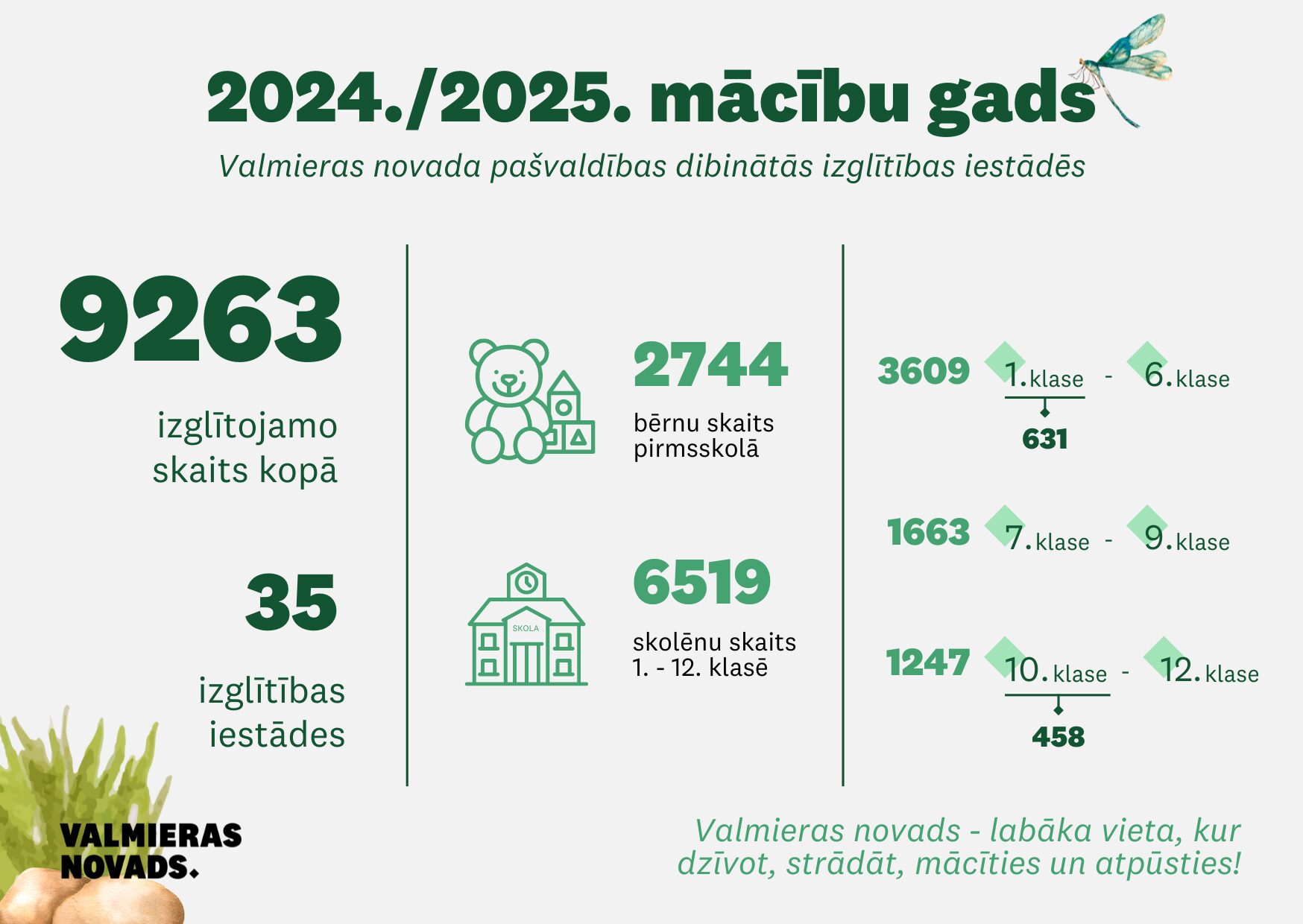 2024./2025. mācību gads

Valmieras novada pašvaldības dibinātās izglītības iestādēs

9263

izglītojamo skaits kopā

35

izglītības iestādes

2744

bērnu skaits pirmsskolā

SKOLA

6519

skolēnu skaits 1. - 12. klasē

3609 1. klase - 6. klase

631

1663 7. klase - 9. klase

1247 10. klase - 12. klase

458

VALMIERAS NOVADS.

Valmieras novads - labāka vieta, kur dzīvot, strādāt, mācīties un atpūsties!